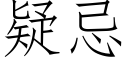 疑忌